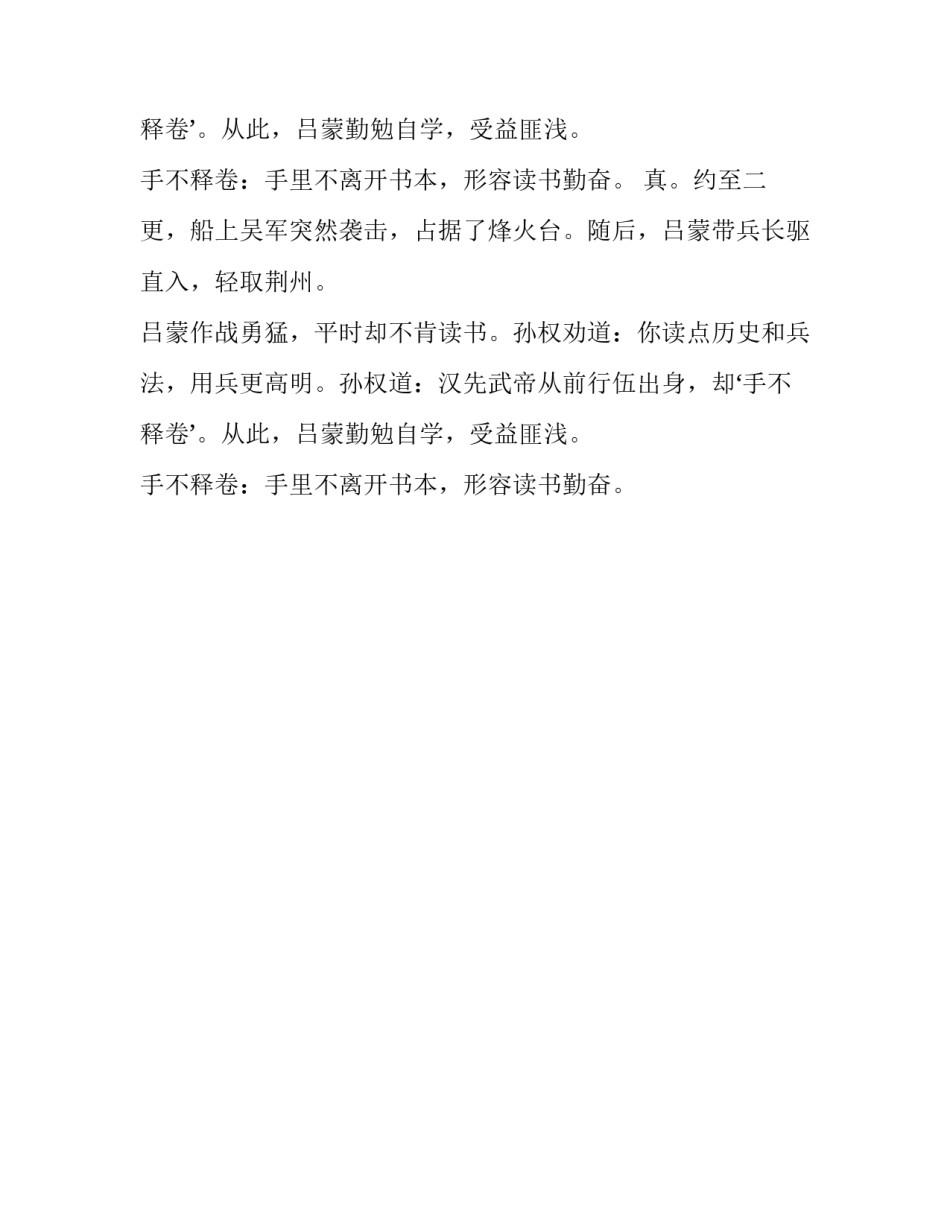 释卷’。从此，吕蒙勤勉自学，受益匪浅。

手不释卷：手里不离开书本，形容读书勤奋。 真。约至二更，船上吴军突然袭击，占据了烽火台。随后，吕蒙带兵长驱直入，轻取荆州。

吕蒙作战勇猛，平时却不肯读书。孙权劝道：你读点历史和兵法，用兵更高明。孙权道：汉先武帝从前行伍出身，却‘手不释卷’。从此，吕蒙勤勉自学，受益匪浅。

手不释卷：手里不离开书本，形容读书勤奋。